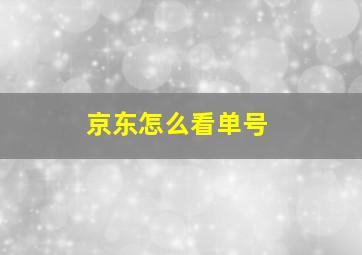 京东怎么看单号